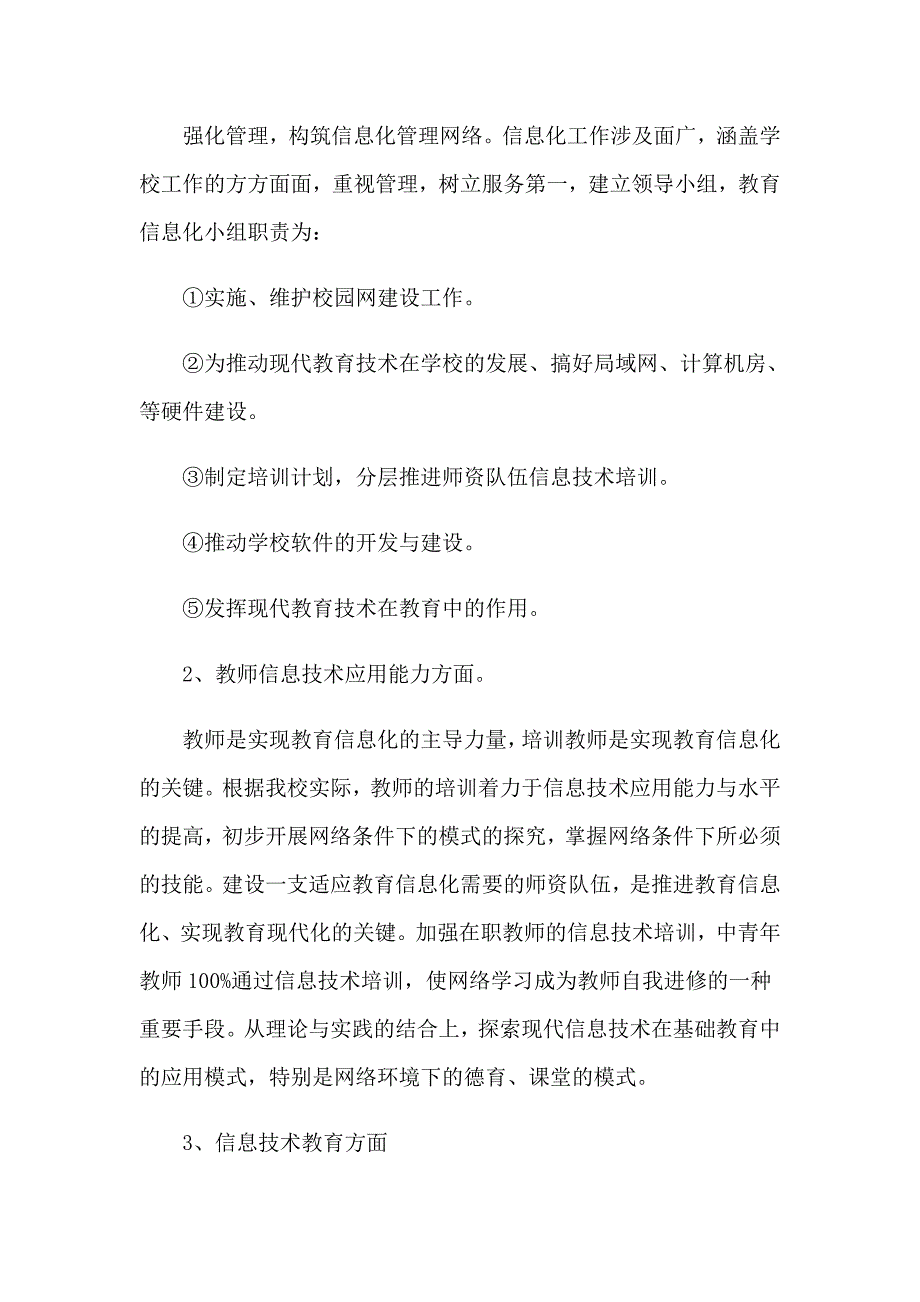 强化管理，构筑信息化管理网络。信息化工作涉及面广，涵盖学校工作的方方面面，重视管理，树立服务第一，建立领导小组，教育信息化小组职责为：

①实施、维护校园网建设工作。

②为推动现代教育技术在学校的发展、搞好局域网、计算机房、等硬件建设。

③制定培训计划，分层推进师资队伍信息技术培训。

④推动学校软件的开发与建设。

⑤发挥现代教育技术在教育中的作用。

2、教师信息技术应用能力方面。

教师是实现教育信息化的主导力量，培训教师是实现教育信息化的关键。根据我校实际，教师的培训着力于信息技术应用能力与水平的提高，初步开展网络条件下的模式的探究，掌握网络条件下所必须的技能。建设一支适应教育信息化需要的师资队伍，是推进教育信息化、实现教育现代化的关键。加强在职教师的信息技术培训，中青年教师100%通过信息技术培训，使网络学习成为教师自我进修的一种重要手段。从理论与实践的结合上，探索现代信息技术在基础教育中的应用模式，特别是网络环境下的德育、课堂的模式。

3、信息技术教育方面